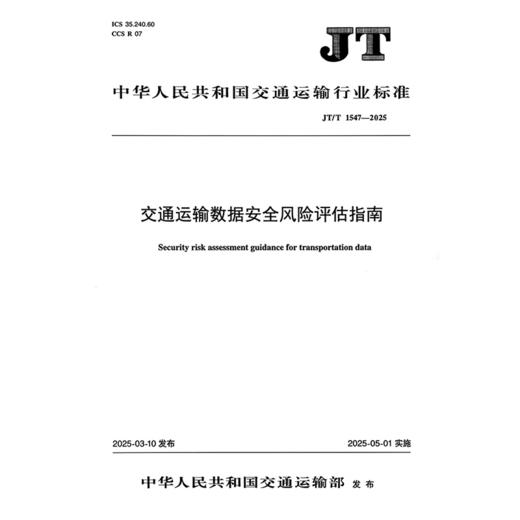 ICS 35.240.60
CCS R 07

JT

中华人民共和国交通运输行业标准

JT/T 1547—2025

交通运输数据安全风险评估指南

Security risk assessment guidance for transportation data

2025-03-10 发布

2025-05-01 实施

中华人民共和国交通运输部 发布